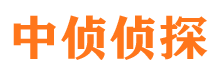 中侦侦探